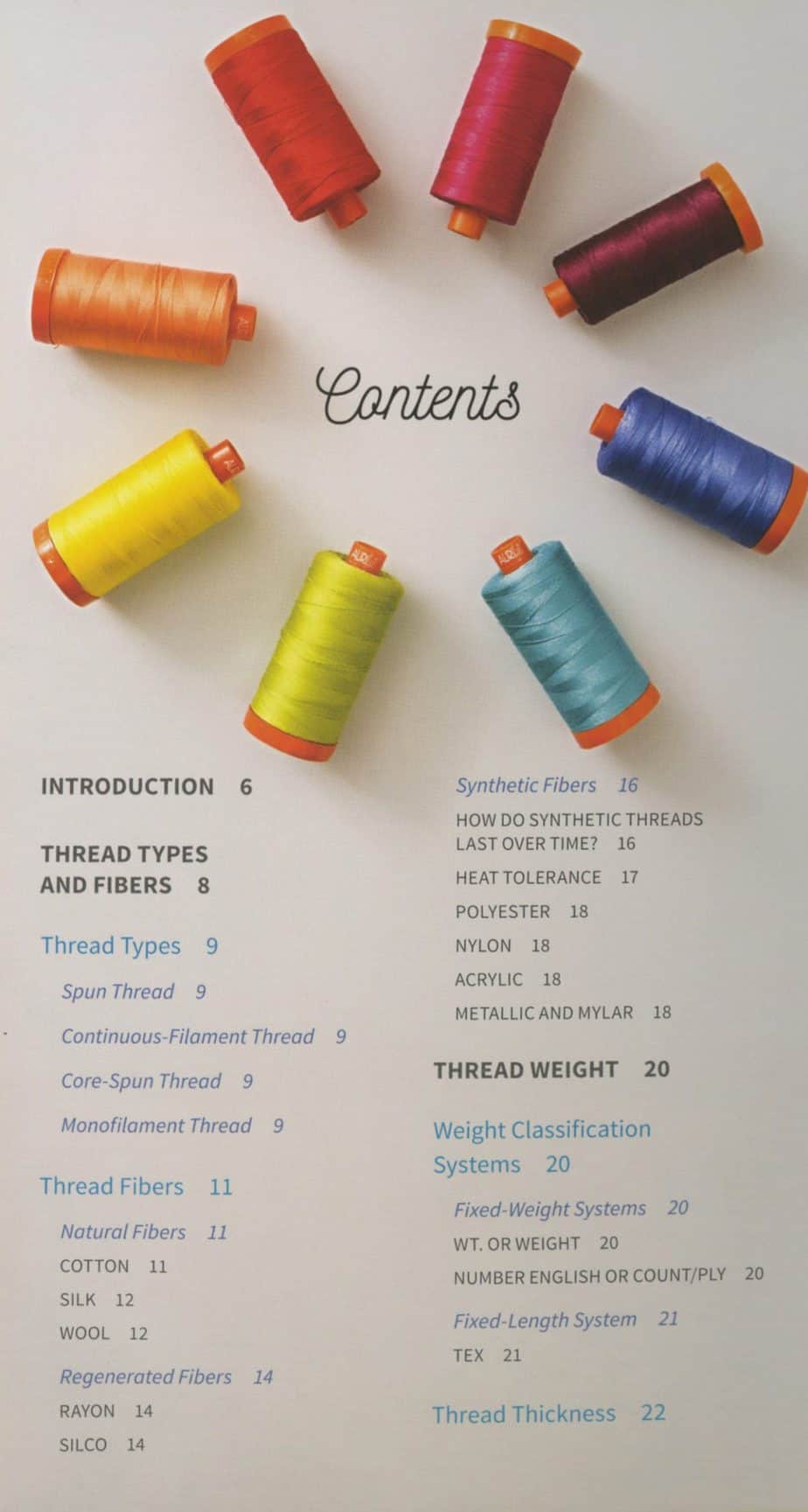 Contents

INTRODUCTION 6

THREAD TYPES AND FIBERS 8

Thread Types 9

Spun Thread 9

Continuous-Filament Thread 9

Core-Spun Thread 9

Monofilament Thread 9

Thread Fibers 11

Natural Fibers 11

COTTON 11

SILK 12

WOOL 12

Regenerated Fibers 14

RAYON 14

SILCO 14

Synthetic Fibers 16

HOW DO SYNTHETIC THREADS LAST OVER TIME? 16

HEAT TOLERANCE 17

POLYESTER 18

NYLON 18

ACRYLIC 18

METALLIC AND MYLAR 18

THREAD WEIGHT 20

Weight Classification Systems 20

Fixed-Weight Systems 20

WT. OR WEIGHT 20

NUMBER ENGLISH OR COUNT/PLY 20

Fixed-Length System 21

TEX 21

Thread Thickness 22